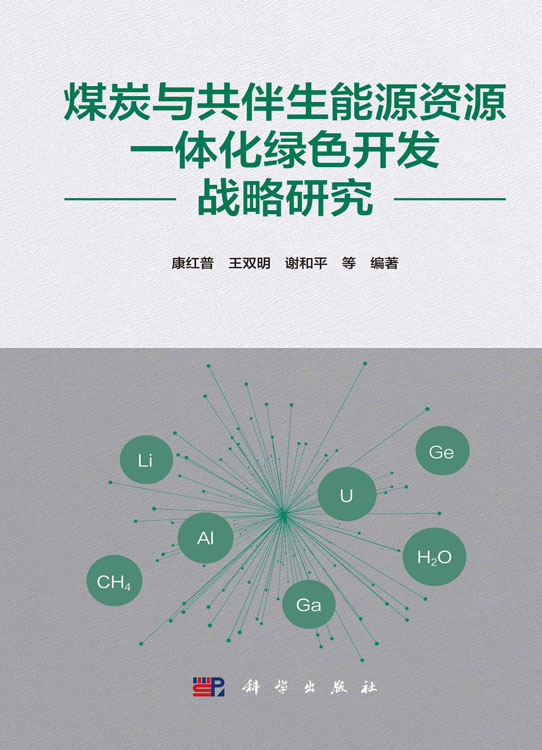 煤炭与共伴生能源资源一体化绿色开发战略研究

康红普　王双明　谢和平　等　编著

Li

Ge

U

Al

$H_2O$

$CH_4$

Ga

科学出版社